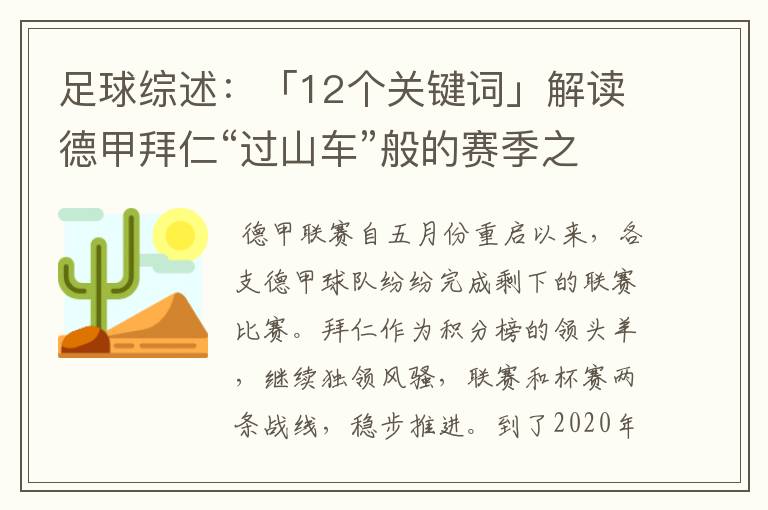 足球综述：「12个关键词」解读德甲拜仁“过山车”般的赛季之

德甲联赛自五月份重启以来，各支德甲球队纷纷完成剩下的联赛比赛。拜仁作为积分榜的领头羊，继续独领风骚，联赛和杯赛两条战线，稳步推进。到了2020年